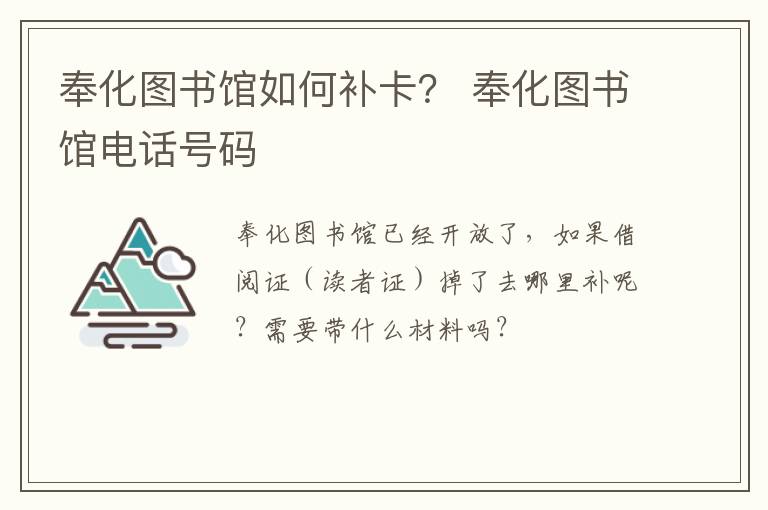 奉化图书馆如何补卡？ 奉化图书馆电话号码

奉化图书馆已经开放了，如果借阅证（读者证）掉了去哪里补呢？需要带什么材料吗？